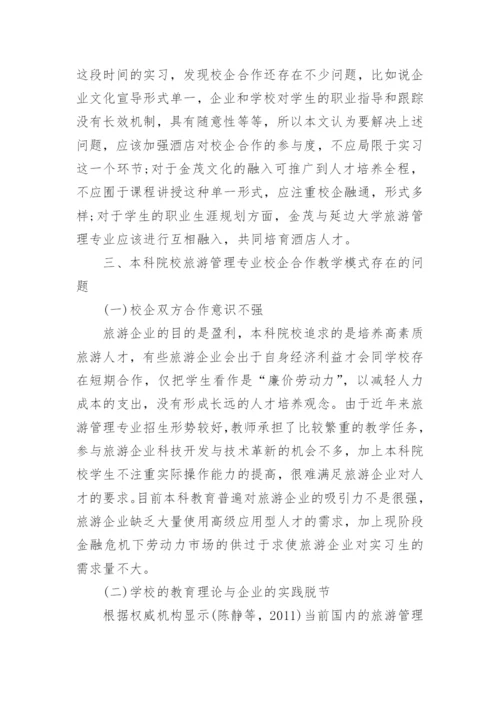 这段时间的实习，发现校企合作还存在不少问题，比如说企业文化宣导形式单一，企业和学校对学生的职业指导和跟踪没有长效机制，具有随意性等等，所以本文认为要解决上述问题，应该加强酒店对校企合作的参与度，不应局限于实习这一个环节；对于金茂文化的融入可推广到人才培养全程，不应囿于课程讲授这种单一形式，应注重校企融通，形式多样；对于学生的职业生涯规划方面，金茂与延边大学旅游管理专业应该进行互相融入，共同培育酒店人才。

三、本科院校旅游管理专业校企合作教学模式存在的问题

(一)校企双方合作意识不强

旅游企业的目的是盈利，本科院校追求的是培养高素质旅游人才，有些旅游企业会出于自身经济利益才会同学校存在短期合作，仅把学生看作是“廉价劳动力”，以减轻人力成本的支出，没有形成长远的人才培养观念。由于近年来旅游管理专业招生形势较好，教师承担了比较繁重的教学任务，参与旅游企业科技开发与技术革新的机会不多，加上本科院校学生不注重实际操作能力的提高，很难满足旅游企业对人才的要求。目前本科教育普遍对旅游企业的吸引力不是很强，旅游企业缺乏大量使用高级应用型人才的需求，加上现阶段金融危机下劳动力市场的供过于求使旅游企业对实习生的需求量不大。

(二)学校的教育理论与企业的实践脱节

根据权威机构显示(陈静等，2011)当前国内的旅游管理